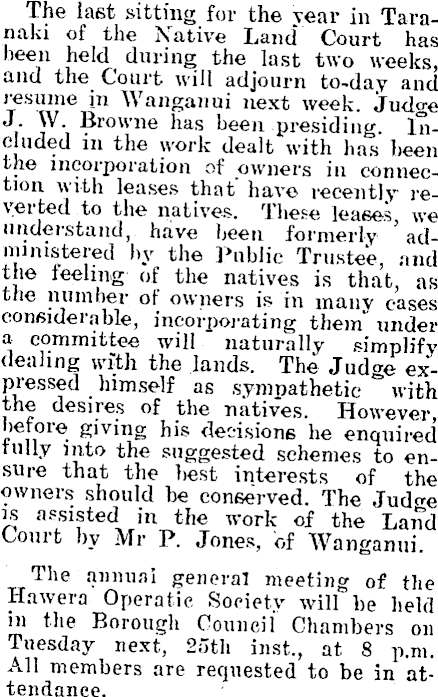 The last sitting for the year in Taranaki of the Native Land Court has been held during the last two weeks, and the Court will adjourn to-day and resume in Wanganui next week. Judge J. W. Browne has been presiding. Included in the work dealt with has been the incorporation of owners in connection with leases that have recently reverted to the natives. These leases, we understand, have been formerly administered by the Public Trustee, and the feeling of the natives is that, as the number of owners is in many cases considerable, incorporating them under a committee will naturally simplify dealing with the lands. The Judge expressed himself as sympathetic with the desires of the natives. However, before giving his decisions he enquired fully into the suggested schemes to ensure that the best interests of the owners should be conserved. The Judge is assisted in the work of the Land Court by Mr P. Jones, of Wanganui.

The annual general meeting of the Hawera Operatic Society will be held in the Borough Council Chambers on Tuesday next, 25th inst., at 8 p.m. All members are requested to be in attendance.